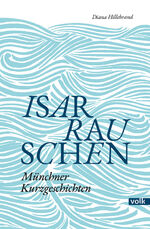 Diana Hillebrand

ISAR
RAU
SCHEN

Münchner
Kurzgeschichten

volk